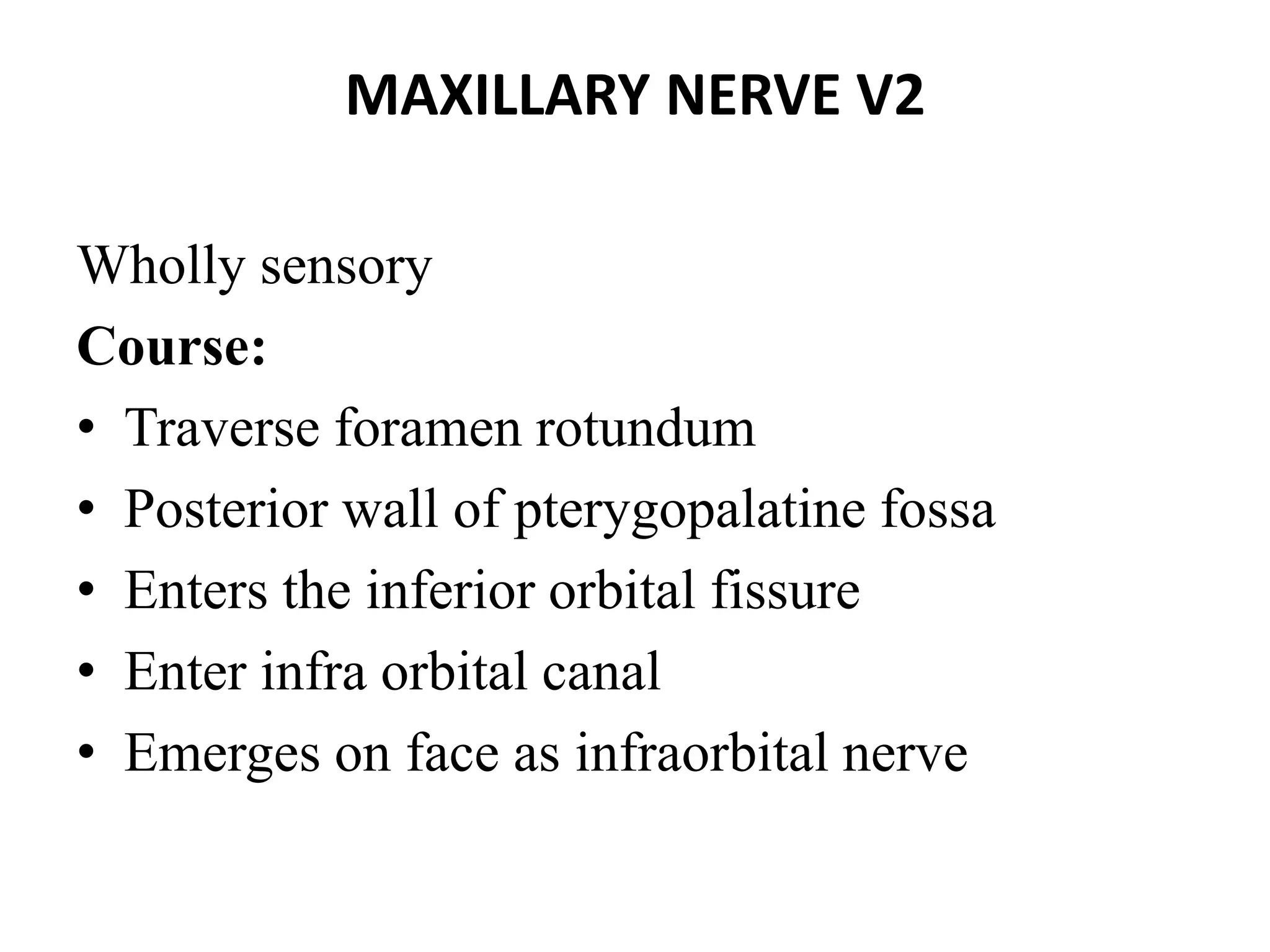 MAXILLARY NERVE V2

Wholly sensory

Course:

• Traverse foramen rotundum
• Posterior wall of pterygopalatine fossa
• Enters the inferior orbital fissure
• Enter infra orbital canal
• Emerges on face as infraorbital nerve